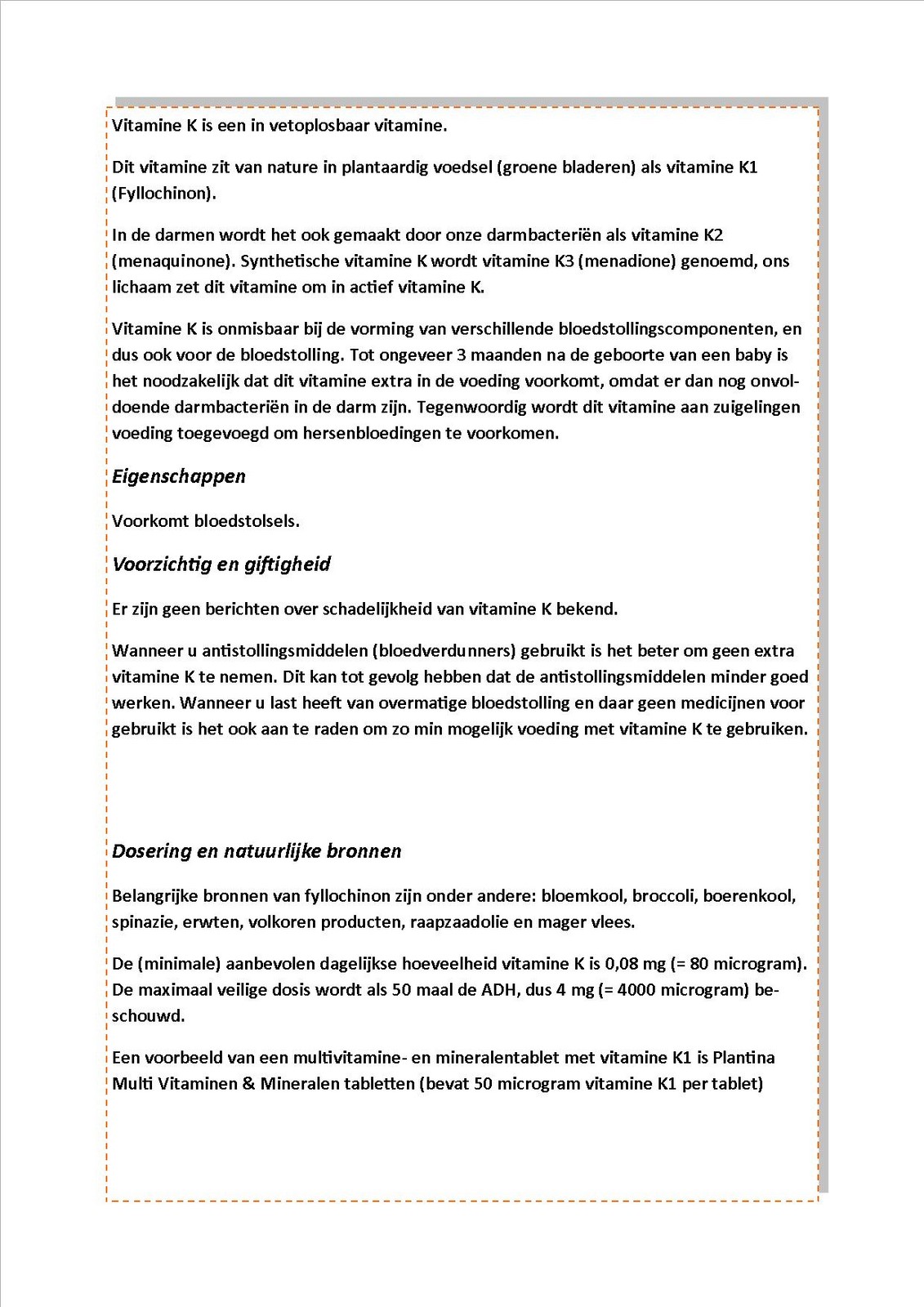 Vitamine K is een in vetoplosbaar vitamine.

Dit vitamine zit van nature in plantaardig voedsel (groene bladeren) als vitamine K1 (Fyllochinon).

In de darmen wordt het ook gemaakt door onze darmbacteriën als vitamine K2 (menaquinone). Synthetische vitamine K wordt vitamine K3 (menadione) genoemd, ons lichaam zet dit vitamine om in actief vitamine K.

Vitamine K is onmisbaar bij de vorming van verschillende bloedstollingscomponenten, en dus ook voor de bloedstolling. Tot ongeveer 3 maanden na de geboorte van een baby is het noodzakelijk dat dit vitamine extra in de voeding voorkomt, omdat er dan nog onvoldoende darmbacteriën in de darm zijn. Tegenwoordig wordt dit vitamine aan zuigelingen voeding toegevoegd om hersenbloedingen te voorkomen.

Eigenschappen

Voorkomt bloedstolsels.

Voorzichtig en giftigheid

Er zijn geen berichten over schadelijkheid van vitamine K bekend.

Wanneer u antistollingsmiddelen (bloedverdunners) gebruikt is het beter om geen extra vitamine K te nemen. Dit kan tot gevolg hebben dat de antistollingsmiddelen minder goed werken. Wanneer u last heeft van overmatige bloedstolling en daar geen medicijnen voor gebruikt is het ook aan te raden om zo min mogelijk voeding met vitamine K te gebruiken.

Dosering en natuurlijke bronnen

Belangrijke bronnen van fyllochinon zijn onder andere: bloemkool, broccoli, boerenkool, spinazie, erwten, volkoren producten, raapzaadolie en mager vlees.

De (minimale) aanbevolen dagelijkse hoeveelheid vitamine K is 0,08 mg (= 80 microgram). De maximaal veilige dosis wordt als 50 maal de ADH, dus 4 mg (= 4000 microgram) beschouwd.

Een voorbeeld van een multivitamine- en mineralentablet met vitamine K1 is Plantina Multi Vitaminen & Mineralen tabletten (bevat 50 microgram vitamine K1 per tablet)